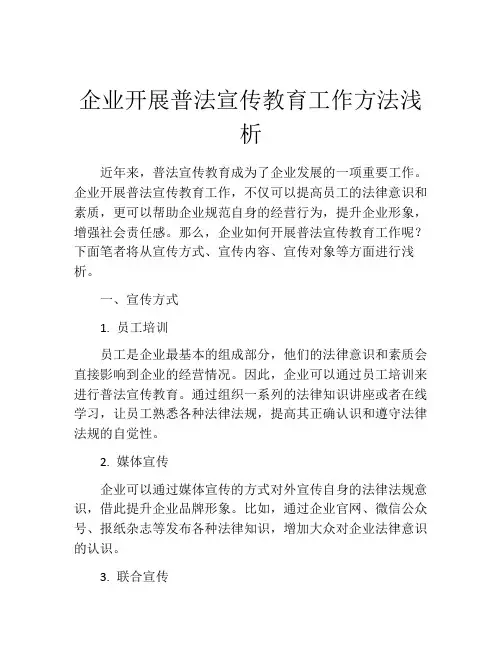 企业开展普法宣传教育工作方法浅析

近年来，普法宣传教育成为了企业发展的一项重要工作。企业开展普法宣传教育工作，不仅可以提高员工的法律意识和素质，更可以帮助企业规范自身的经营行为，提升企业形象，增强社会责任感。那么，企业如何开展普法宣传教育工作呢？下面笔者将从宣传方式、宣传内容、宣传对象等方面进行浅析。

一、宣传方式

1. 员工培训

员工是企业最基本的组成部分，他们的法律意识和素质会直接影响到企业的经营情况。因此，企业可以通过员工培训来进行普法宣传教育。通过组织一系列的法律知识讲座或者在线学习，让员工熟悉各种法律法规，提高其正确认识和遵守法律法规的自觉性。

2. 媒体宣传

企业可以通过媒体宣传的方式对外宣传自身的法律法规意识，借此提升企业品牌形象。比如，通过企业官网、微信公众号、报纸杂志等发布各种法律知识，增加大众对企业法律意识的认识。

3. 联合宣传